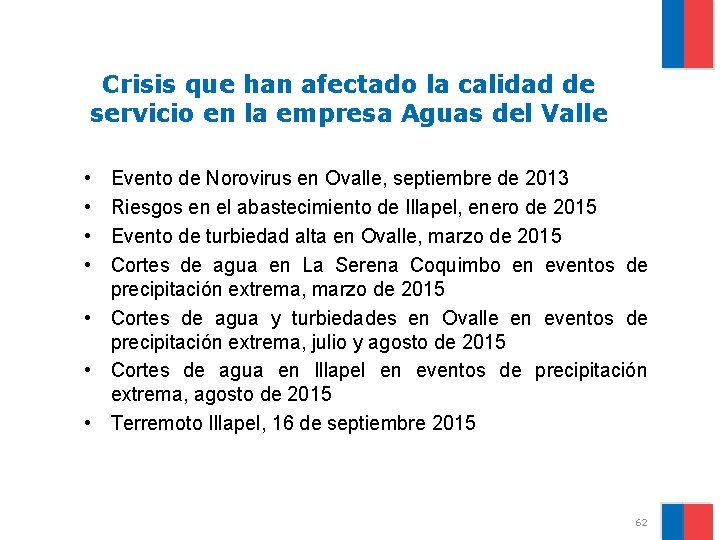 Crisis que han afectado la calidad de servicio en la empresa Aguas del Valle

• Evento de Norovirus en Ovalle, septiembre de 2013
• Riesgos en el abastecimiento de Illapel, enero de 2015
• Evento de turbiedad alta en Ovalle, marzo de 2015
• Cortes de agua en La Serena Coquimbo en eventos de precipitación extrema, marzo de 2015
• Cortes de agua y turbiedades en Ovalle en eventos de precipitación extrema, julio y agosto de 2015
• Cortes de agua en Illapel en eventos de precipitación extrema, agosto de 2015
• Terremoto Illapel, 16 de septiembre 2015

62